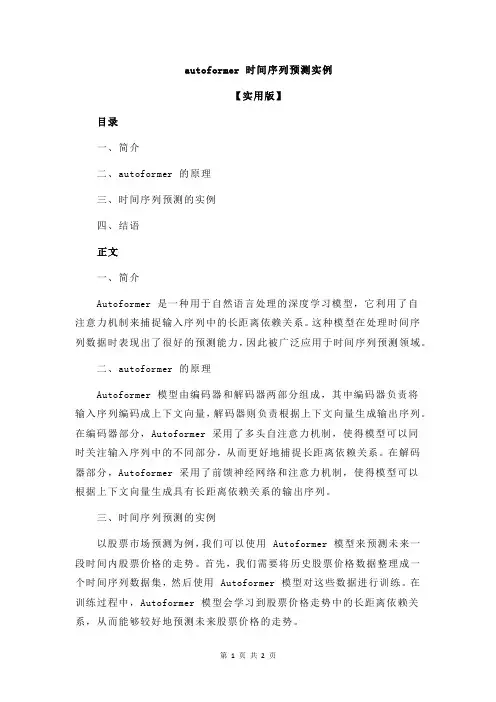 autoformer 时间序列预测实例

【实用版】

目录

一、简介

二、autoformer 的原理

三、时间序列预测的实例

四、结语

正文

一、简介

Autoformer 是一种用于自然语言处理的深度学习模型，它利用了自注意力机制来捕捉输入序列中的长距离依赖关系。这种模型在处理时间序列数据时表现出了很好的预测能力，因此被广泛应用于时间序列预测领域。

二、autoformer 的原理

Autoformer 模型由编码器和解码器两部分组成，其中编码器负责将输入序列编码成上下文向量，解码器则负责根据上下文向量生成输出序列。在编码器部分，Autoformer 采用了多头自注意力机制，使得模型可以同时关注输入序列中的不同部分，从而更好地捕捉长距离依赖关系。在解码器部分，Autoformer 采用了前馈神经网络和注意力机制，使得模型可以根据上下文向量生成具有长距离依赖关系的输出序列。

三、时间序列预测的实例

以股票市场预测为例，我们可以使用 Autoformer 模型来预测未来一段时间内股票价格的走势。首先，我们需要将历史股票价格数据整理成一个时间序列数据集，然后使用 Autoformer 模型对这些数据进行训练。在训练过程中，Autoformer 模型会学习到股票价格走势中的长距离依赖关系，从而能够较好地预测未来股票价格的走势。

第 1 页 共 2 页